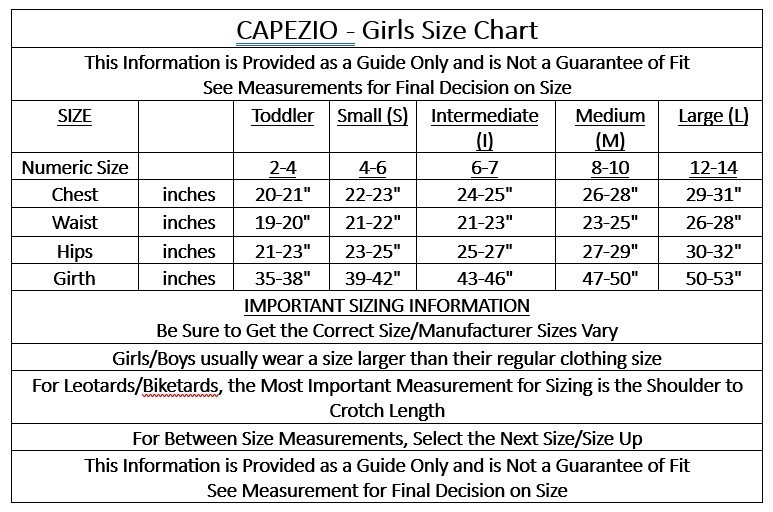 CAPEZIO - Girls Size Chart

This Information is Provided as a Guide Only and is Not a Guarantee of Fit
See Measurements for Final Decision on Size

| SIZE | | Toddler | Small (S) | Intermediate (I) | Medium (M) | Large (L) |
|---|---|---|---|---|---|---|
| Numeric Size | | 2-4 | 4-6 | 6-7 | 8-10 | 12-14 |
| Chest | inches | 20-21" | 22-23" | 24-25" | 26-28" | 29-31" |
| Waist | inches | 19-20" | 21-22" | 21-23" | 23-25" | 26-28" |
| Hips | inches | 21-23" | 23-25" | 25-27" | 27-29" | 30-32" |
| Girth | inches | 35-38" | 39-42" | 43-46" | 47-50" | 50-53" |

IMPORTANT SIZING INFORMATION
Be Sure to Get the Correct Size/Manufacturer Sizes Vary

Girls/Boys usually wear a size larger than their regular clothing size

For Leotards/Biketards, the Most Important Measurement for Sizing is the Shoulder to Crotch Length

For Between Size Measurements, Select the Next Size/Size Up

This Information is Provided as a Guide Only and is Not a Guarantee of Fit
See Measurement for Final Decision on Size